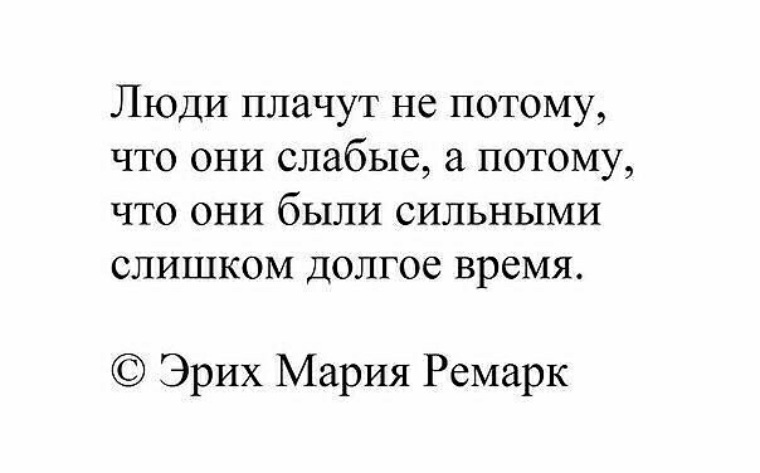 Люди плачут не потому, что они слабые, а потому, что они были сильными слишком долгое время.

© Эрих Мария Ремарк